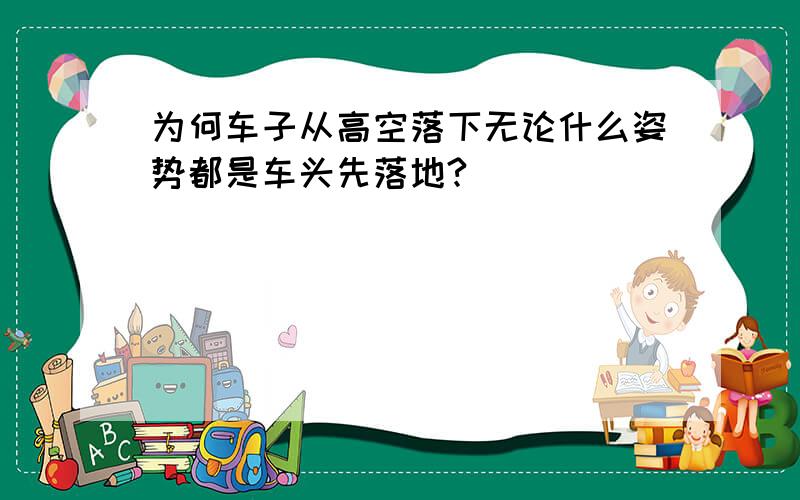 为何车子从高空落下无论什么姿势都是车头先落地?

ABC